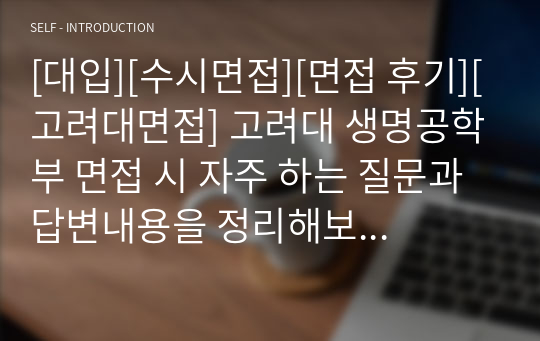 SELF - INTRODUCTION

[대입][수시면접][면접 후기][고려대면접] 고려대 생명공학부 면접 시 자주 하는 질문과 답변내용을 정리해보...